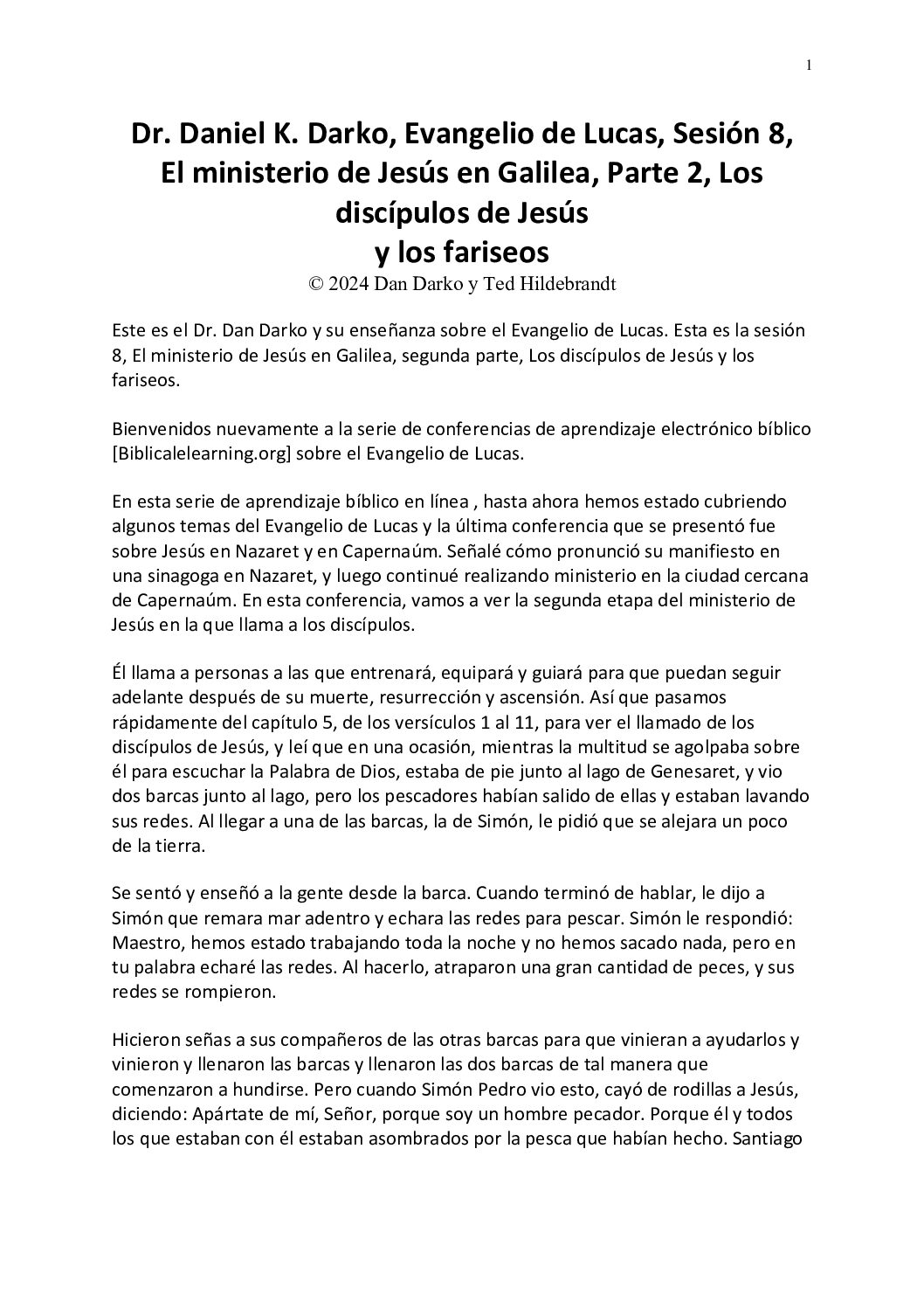 1

Dr. Daniel K. Darko, Evangelio de Lucas, Sesión 8, El ministerio de Jesús en Galilea, Parte 2, Los discípulos de Jesús y los fariseos
© 2024 Dan Darko y Ted Hildebrandt

Este es el Dr. Dan Darko y su enseñanza sobre el Evangelio de Lucas. Esta es la sesión 8, El ministerio de Jesús en Galilea, segunda parte, Los discípulos de Jesús y los fariseos.

Bienvenidos nuevamente a la serie de conferencias de aprendizaje electrónico bíblico [Biblicalelearning.org] sobre el Evangelio de Lucas.

En esta serie de aprendizaje bíblico en línea , hasta ahora hemos estado cubriendo algunos temas del Evangelio de Lucas y la última conferencia que se presentó fue sobre Jesús en Nazaret y en Capernaúm. Señalé cómo pronunció su manifiesto en una sinagoga en Nazaret, y luego continué realizando ministerio en la ciudad cercana de Capernaúm. En esta conferencia, vamos a ver la segunda etapa del ministerio de Jesús en la que llama a los discípulos.

Él llama a personas a las que entrenará, equipará y guiará para que puedan seguir adelante después de su muerte, resurrección y ascensión. Así que pasamos rápidamente del capítulo 5, de los versículos 1 al 11, para ver el llamado de los discípulos de Jesús, y leí que en una ocasión, mientras la multitud se agolpaba sobre él para escuchar la Palabra de Dios, estaba de pie junto al lago de Genesaret, y vio dos barcas junto al lago, pero los pescadores habían salido de ellas y estaban lavando sus redes. Al llegar a una de las barcas, la de Simón, le pidió que se alejara un poco de la tierra.

Se sentó y enseñó a la gente desde la barca. Cuando terminó de hablar, le dijo a Simón que remara mar adentro y echara las redes para pescar. Simón le respondió: Maestro, hemos estado trabajando toda la noche y no hemos sacado nada, pero en tu palabra echaré las redes. Al hacerlo, atraparon una gran cantidad de peces, y sus redes se rompieron.

Hicieron señas a sus compañeros de las otras barcas para que vinieran a ayudarlos y vinieron y llenaron las barcas y llenaron las dos barcas de tal manera que comenzaron a hundirse. Pero cuando Simón Pedro vio esto, cayó de rodillas a Jesús, diciendo: Apártate de mí, Señor, porque soy un hombre pecador. Porque él y todos los que estaban con él estaban asombrados por la pesca que habían hecho. Santiago